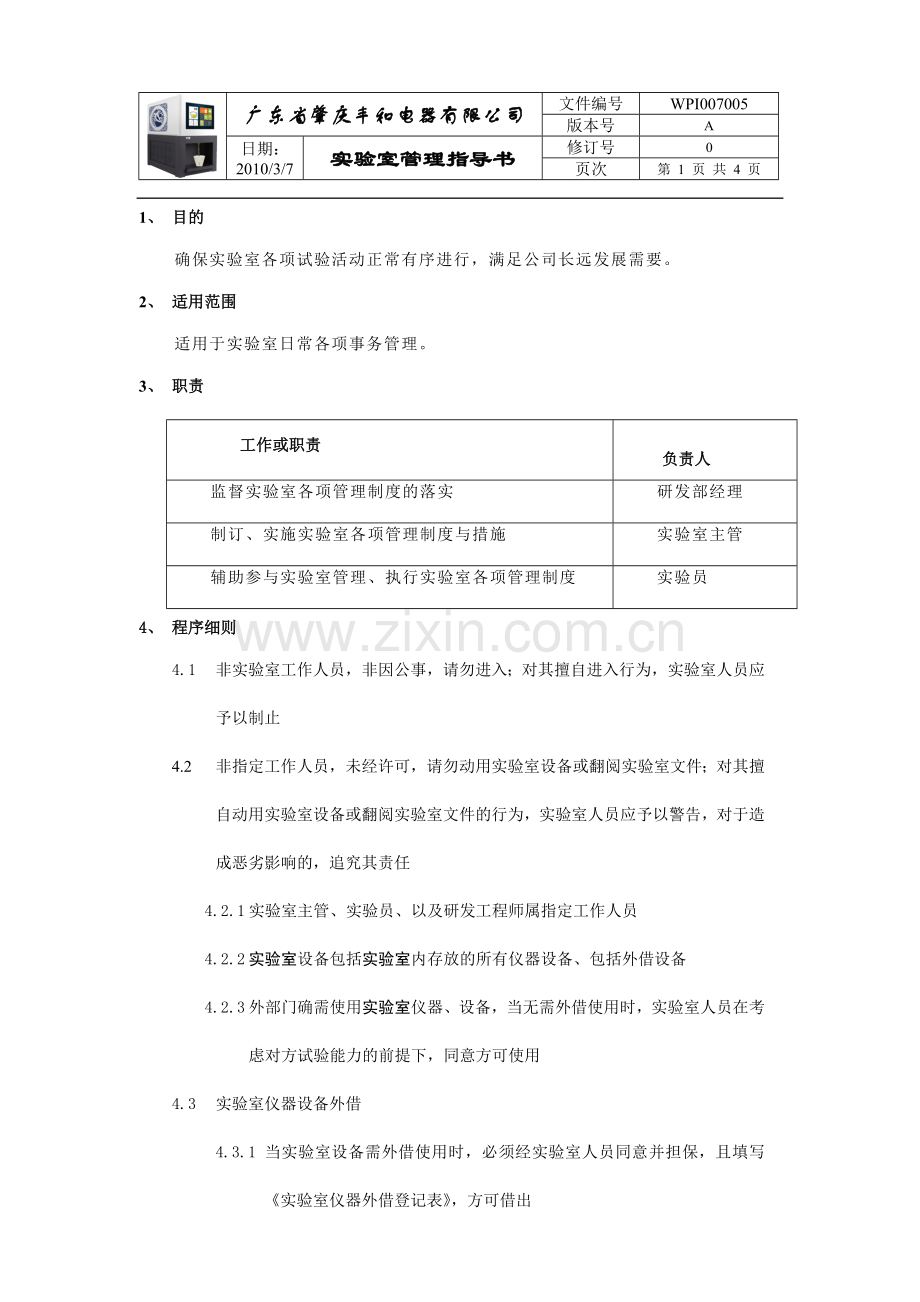 广东省肇庆丰和电器有限公司
日期：2010/3/7
实验室管理指导书
文件编号 WPI007005
版本号 A
修订号 0
页次 第1页 共4页

1、 目的

确保实验室各项试验活动正常有序进行，满足公司长远发展需要。

2、 适用范围

适用于实验室日常各项事务管理。

3、 职责

| 工作或职责 | 负责人 |
|---|---|
| 监督实验室各项管理制度的落实 | 研发部经理 |
| 制订、实施实验室各项管理制度与措施 | 实验室主管 |
| 辅助参与实验室管理、执行实验室各项管理制度 | 实验员 |

4、 程序细则

4.1 非实验室工作人员，非因公事，请勿进入；对其擅自进入行为，实验室人员应予以制止

4.2 非指定工作人员，未经许可，请勿动用实验室设备或翻阅实验室文件；对其擅自动用实验室设备或翻阅实验室文件的行为，实验室人员应予以警告，对于造成恶劣影响的，追究其责任

4.2.1实验室主管、实验员、以及研发工程师属指定工作人员

4.2.2实验室设备包括实验室内存放的所有仪器设备、包括外借设备

4.2.3外部门确需使用实验室仪器、设备，当无需外借使用时，实验室人员在考虑对方试验能力的前提下，同意方可使用

4.3 实验室仪器设备外借

4.3.1 当实验室设备需外借使用时，必须经实验室人员同意并担保，且填写《实验室仪器外借登记表》，方可借出

www.zixin.com.cn